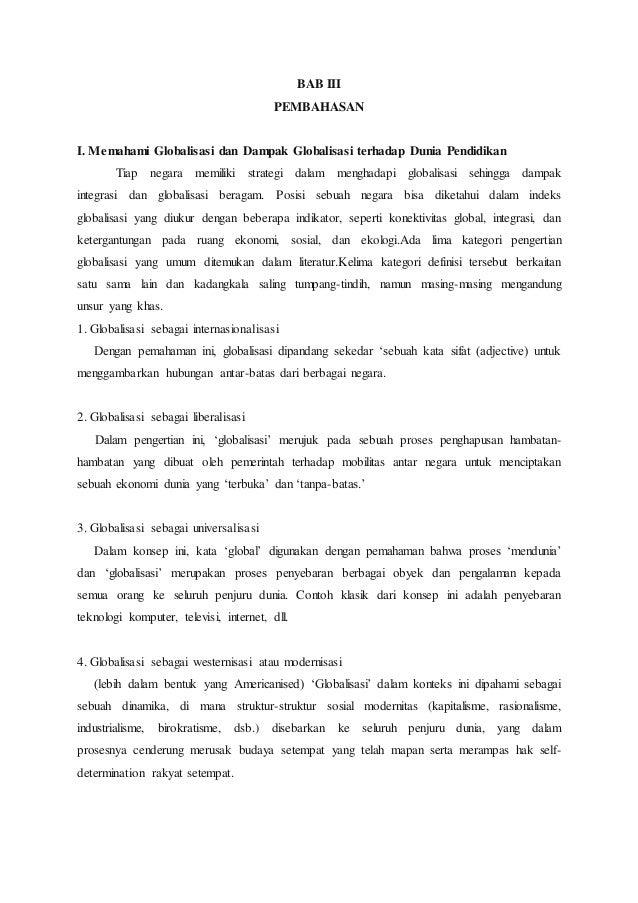 BAB III
PEMBAHASAN

I. Memahami Globalisasi dan Dampak Globalisasi terhadap Dunia Pendidikan

Tiap negara memiliki strategi dalam menghadapi globalisasi sehingga dampak integrasi dan globalisasi beragam. Posisi sebuah negara bisa diketahui dalam indeks globalisasi yang diukur dengan beberapa indikator, seperti konektivitas global, integrasi, dan ketergantungan pada ruang ekonomi, sosial, dan ekologi.Ada lima kategori pengertian globalisasi yang umum ditemukan dalam literatur.Kelima kategori definisi tersebut berkaitan satu sama lain dan kadangkala saling tumpang-tindih, namun masing-masing mengandung unsur yang khas.

1. Globalisasi sebagai internasionalisasi

Dengan pemahaman ini, globalisasi dipandang sekedar ‘sebuah kata sifat (adjective) untuk menggambarkan hubungan antar-batas dari berbagai negara.

2. Globalisasi sebagai liberalisasi

Dalam pengertian ini, ‘globalisasi’ merujuk pada sebuah proses penghapusan hambatan-hambatan yang dibuat oleh pemerintah terhadap mobilitas antar negara untuk menciptakan sebuah ekonomi dunia yang ‘terbuka’ dan ‘tanpa-batas.’

3. Globalisasi sebagai universalisasi

Dalam konsep ini, kata ‘global’ digunakan dengan pemahaman bahwa proses ‘mendunia’ dan ‘globalisasi’ merupakan proses penyebaran berbagai obyek dan pengalaman kepada semua orang ke seluruh penjuru dunia. Contoh klasik dari konsep ini adalah penyebaran teknologi komputer, televisi, internet, dll.

4. Globalisasi sebagai westernisasi atau modernisasi

(lebih dalam bentuk yang Americanised) ‘Globalisasi’ dalam konteks ini dipahami sebagai sebuah dinamika, di mana struktur-struktur sosial modernitas (kapitalisme, rasionalisme, industrialisme, birokratisme, dsb.) disebarkan ke seluruh penjuru dunia, yang dalam prosesnya cenderung merusak budaya setempat yang telah mapan serta merampas hak self-determination rakyat setempat.